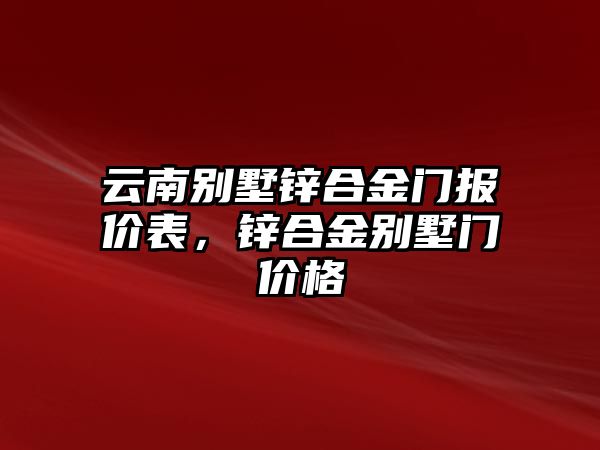 云南别墅锌合金门报价表，锌合金别墅门价格